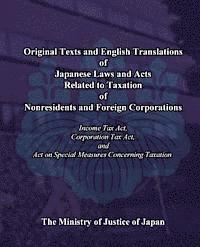 Original Texts and English Translations
of
Japanese Laws and Acts
Related to Taxation
of
Nonresidents and Foreign Corporations

Income Tax Act,
Corporation Tax Act,
and
Act on Special Measures Concerning Taxation

The Ministry of Justice of Japan